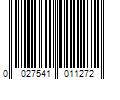 0 027541 011272